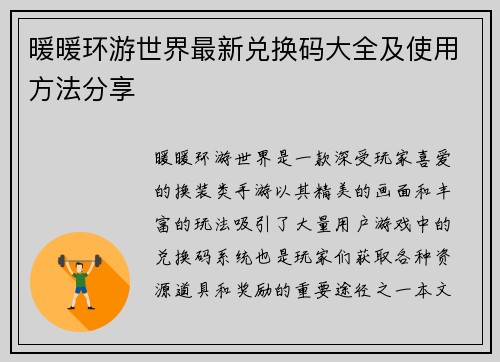 暖暖环游世界最新兑换码大全及使用方法分享

暖暖环游世界是一款深受玩家喜爱的换装类手游以其精美的画面和丰富的玩法吸引了大量用户游戏中的兑换码系统也是玩家们获取各种资源道具和奖励的重要途径之一本文